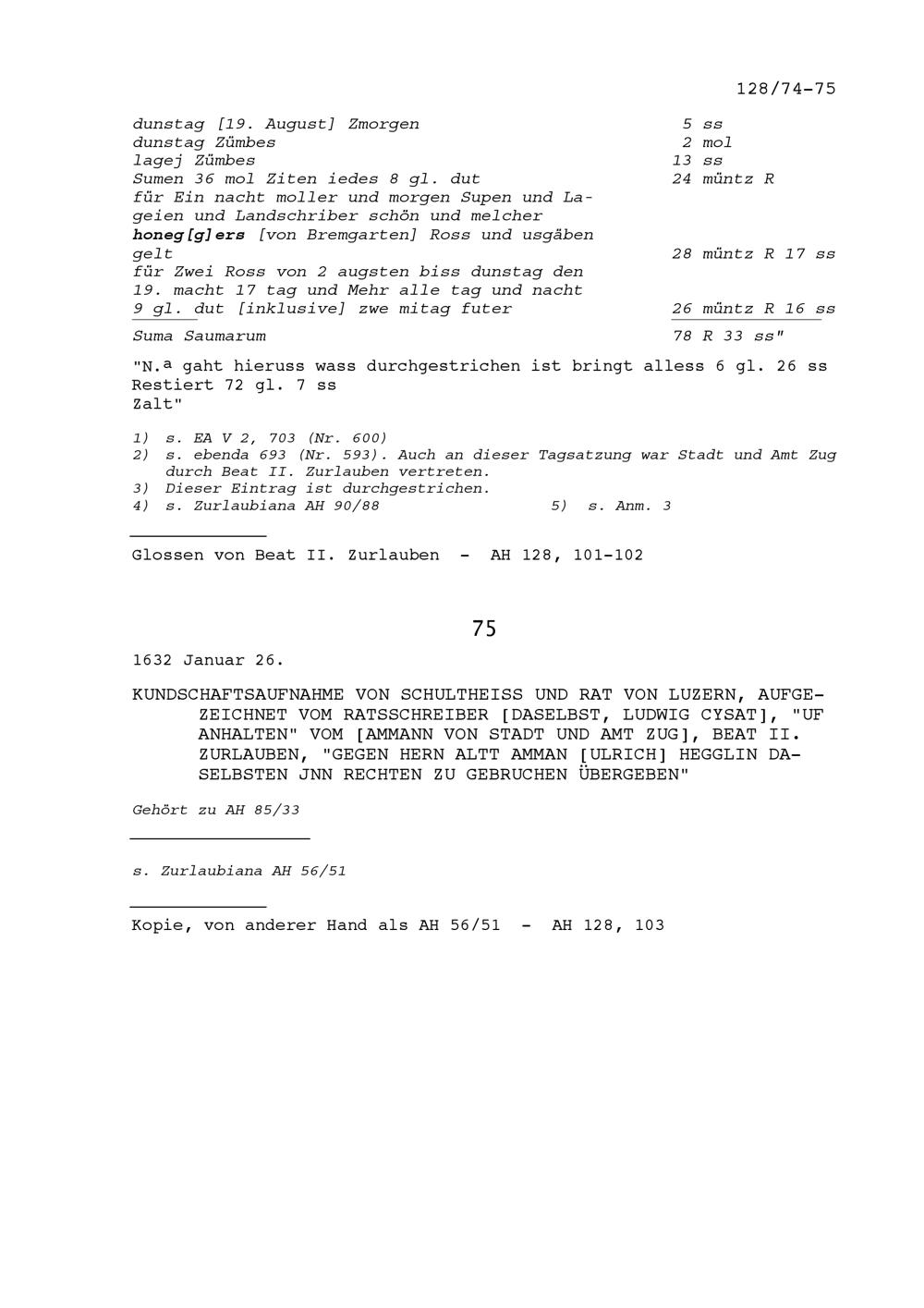 128/74-75

| | |
|---|---|
| dunstag [19. August] Zmorgen | 5 ss |
| dunstag Zümbes | 2 mol |
| lagej Zümbes | 13 ss |
| Sumen 36 mol Ziten iedes 8 gl. dut | 24 müntz R |
| für Ein nacht moller und morgen Supen und Lageien und Landschriber schön und melcher honeg[g]ers [von Bremgarten] Ross und usgäben gelt | 28 müntz R 17 ss |
| für Zwei Ross von 2 augsten biss dunstag den 19. macht 17 tag und Mehr alle tag und nacht 9 gl. dut [inklusive] zwe mitag futer | 26 müntz R 16 ss |
| Suma Saumarum | 78 R 33 ss" |

"N.ª gaht hieruss wass durchgestrichen ist bringt alless 6 gl. 26 ss
Restiert 72 gl. 7 ss
Zalt"

1) s. EA V 2, 703 (Nr. 600)
2) s. ebenda 693 (Nr. 593). Auch an dieser Tagsatzung war Stadt und Amt Zug durch Beat II. Zurlauben vertreten.
3) Dieser Eintrag ist durchgestrichen.
4) s. Zurlaubiana AH 90/88
5) s. Anm. 3

Glossen von Beat II. Zurlauben - AH 128, 101-102

75

1632 Januar 26.

KUNDSCHAFTSAUFNAHME VON SCHULTHEISS UND RAT VON LUZERN, AUFGEZEICHNET VOM RATSSCHREIBER [DASELBST, LUDWIG CYSAT], "UF ANHALTEN" VOM [AMMANN VON STADT UND AMT ZUG], BEAT II. ZURLAUBEN, "GEGEN HERN ALTT AMMAN [ULRICH] HEGGLIN DASELBSTEN JNN RECHTEN ZU GEBRUCHEN ÜBERGEBEN"

Gehört zu AH 85/33

s. Zurlaubiana AH 56/51

Kopie, von anderer Hand als AH 56/51 - AH 128, 103